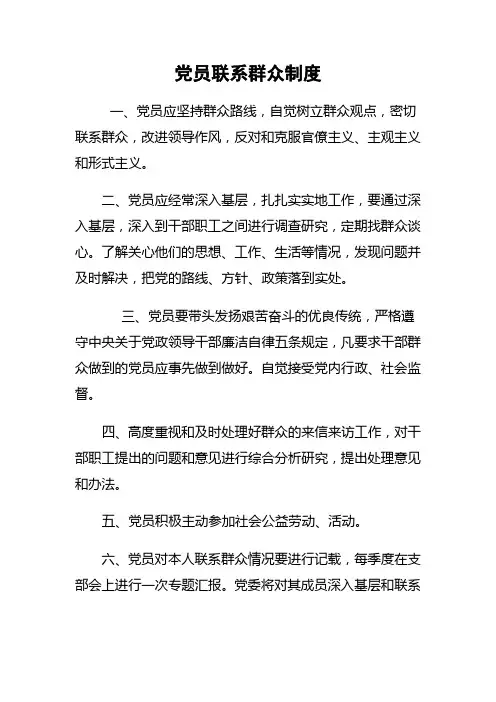 党员联系群众制度

一、党员应坚持群众路线，自觉树立群众观点，密切联系群众，改进领导作风，反对和克服官僚主义、主观主义和形式主义。

二、党员应经常深入基层，扎扎实实地工作，要通过深入基层，深入到干部职工之间进行调查研究，定期找群众谈心。了解关心他们的思想、工作、生活等情况，发现问题并及时解决，把党的路线、方针、政策落到实处。

三、党员要带头发扬艰苦奋斗的优良传统，严格遵守中央关于党政领导干部廉洁自律五条规定，凡要求干部群众做到的党员应事先做到做好。自觉接受党内行政、社会监督。

四、高度重视和及时处理好群众的来信来访工作，对干部职工提出的问题和意见进行综合分析研究，提出处理意见和办法。

五、党员积极主动参加社会公益劳动、活动。

六、党员对本人联系群众情况要进行记载，每季度在支部会上进行一次专题汇报。党委将对其成员深入基层和联系